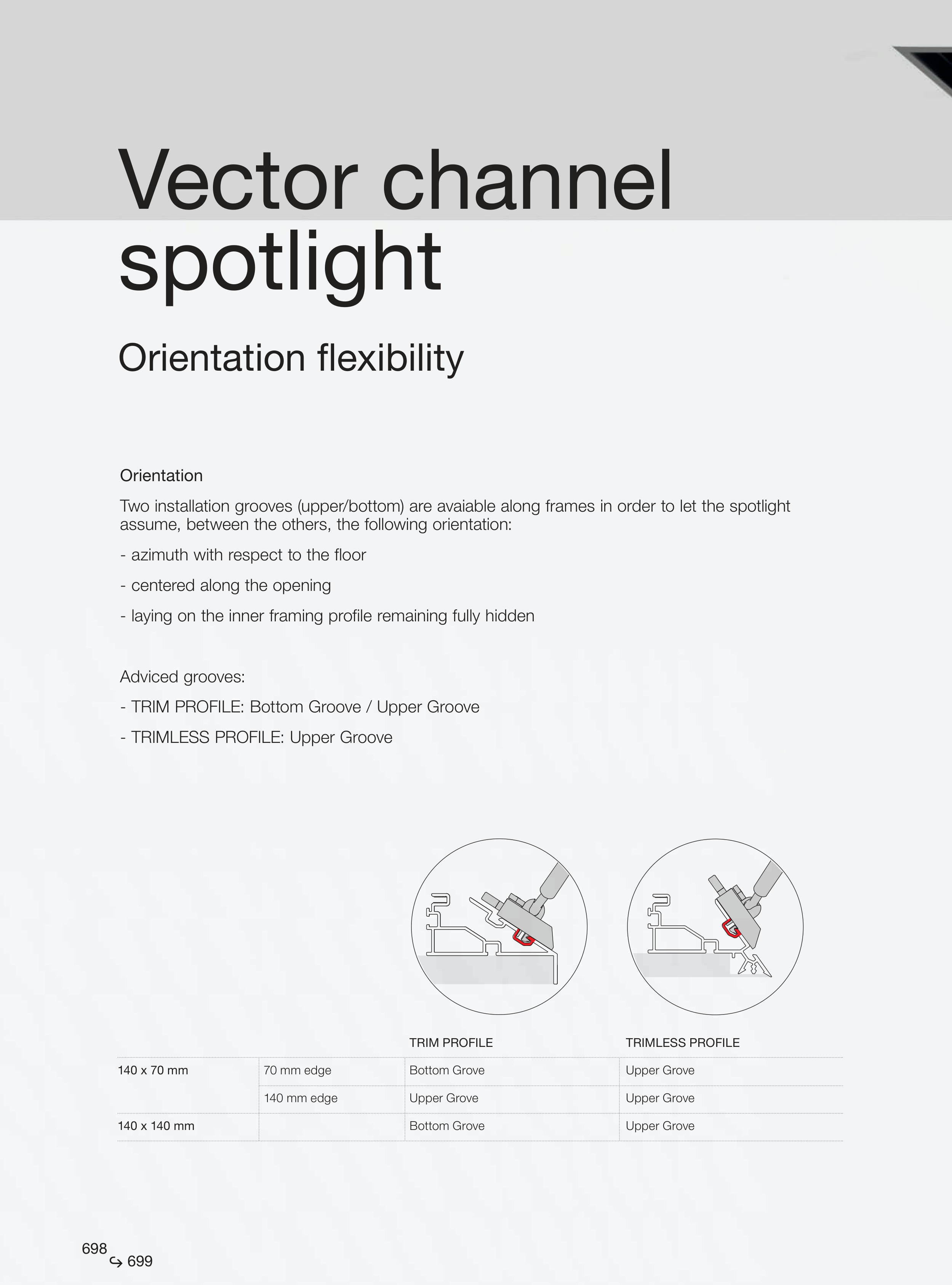 Vector channel spotlight

Orientation flexibility

Orientation

Two installation grooves (upper/bottom) are avaiable along frames in order to let the spotlight assume, between the others, the following orientation:

- azimuth with respect to the floor

- centered along the opening

- laying on the inner framing profile remaining fully hidden

Adviced grooves:

- TRIM PROFILE: Bottom Groove / Upper Groove

- TRIMLESS PROFILE: Upper Groove

| | | TRIM PROFILE | TRIMLESS PROFILE |
|---|---|---|---|
| 140 x 70 mm | 70 mm edge | Bottom Grove | Upper Grove |
| | 140 mm edge | Upper Grove | Upper Grove |
| 140 x 140 mm | | Bottom Grove | Upper Grove |

698
↪ 699